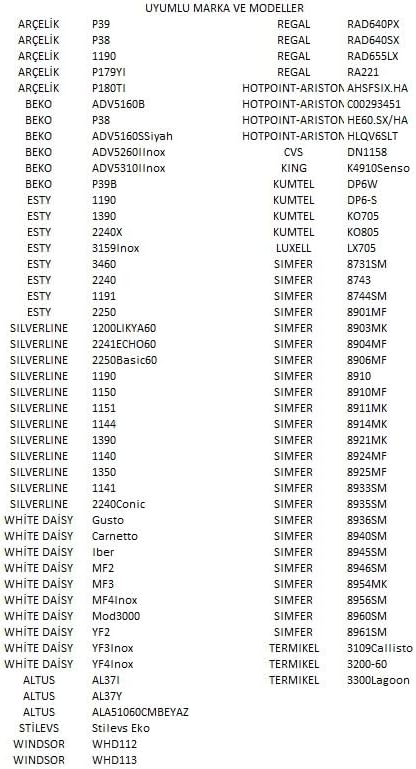 UYUMLU MARKA VE MODELLER

| | |
|---|---|
| ARÇELİK | P39 |
| ARÇELİK | P38 |
| ARÇELİK | 1190 |
| ARÇELİK | P179YI |
| ARÇELİK | P180TI |
| BEKO | ADV5160B |
| BEKO | P38 |
| BEKO | ADV5160SSiyah |
| BEKO | ADV5260IInox |
| BEKO | ADV5310IInox |
| BEKO | P39B |
| ESTY | 1190 |
| ESTY | 1390 |
| ESTY | 2240X |
| ESTY | 3159Inox |
| ESTY | 3460 |
| ESTY | 2240 |
| ESTY | 1191 |
| ESTY | 2250 |
| SILVERLINE | 1200LIKYA60 |
| SILVERLINE | 2241ECHO60 |
| SILVERLINE | 2250Basic60 |
| SILVERLINE | 1190 |
| SILVERLINE | 1150 |
| SILVERLINE | 1151 |
| SILVERLINE | 1144 |
| SILVERLINE | 1390 |
| SILVERLINE | 1140 |
| SILVERLINE | 1350 |
| SILVERLINE | 1141 |
| SILVERLINE | 2240Conic |
| WHİTE DAİSY | Gusto |
| WHİTE DAİSY | Carnetto |
| WHİTE DAİSY | Iber |
| WHİTE DAİSY | MF2 |
| WHİTE DAİSY | MF3 |
| WHİTE DAİSY | MF4Inox |
| WHİTE DAİSY | Mod3000 |
| WHİTE DAİSY | YF2 |
| WHİTE DAİSY | YF3Inox |
| WHİTE DAİSY | YF4Inox |
| ALTUS | AL37I |
| ALTUS | AL37Y |
| ALTUS | ALA51060CMBEYAZ |
| STİLEVS | Stilevs Eko |
| WINDSOR | WHD112 |
| WINDSOR | WHD113 |

| | |
|---|---|
| REGAL | RAD640PX |
| REGAL | RAD640SX |
| REGAL | RAD655LX |
| REGAL | RA221 |
| HOTPOINT-ARISTON | AHSFSIX.HA |
| HOTPOINT-ARISTON | C00293451 |
| HOTPOINT-ARISTON | HE60.SX/HA |
| HOTPOINT-ARISTON | HLQV6SLT |
| CVS | DN1158 |
| KING | K4910Senso |
| KUMTEL | DP6W |
| KUMTEL | DP6-S |
| KUMTEL | KO705 |
| KUMTEL | KO805 |
| LUXELL | LX705 |
| SIMFER | 8731SM |
| SIMFER | 8743 |
| SIMFER | 8744SM |
| SIMFER | 8901MF |
| SIMFER | 8903MK |
| SIMFER | 8904MF |
| SIMFER | 8906MF |
| SIMFER | 8910 |
| SIMFER | 8910MF |
| SIMFER | 8911MK |
| SIMFER | 8914MK |
| SIMFER | 8921MK |
| SIMFER | 8924MF |
| SIMFER | 8925MF |
| SIMFER | 8933SM |
| SIMFER | 8935SM |
| SIMFER | 8936SM |
| SIMFER | 8940SM |
| SIMFER | 8945SM |
| SIMFER | 8946SM |
| SIMFER | 8954MK |
| SIMFER | 8956SM |
| SIMFER | 8960SM |
| SIMFER | 8961SM |
| TERMIKEL | 3109Callisto |
| TERMIKEL | 3200-60 |
| TERMIKEL | 3300Lagoon |